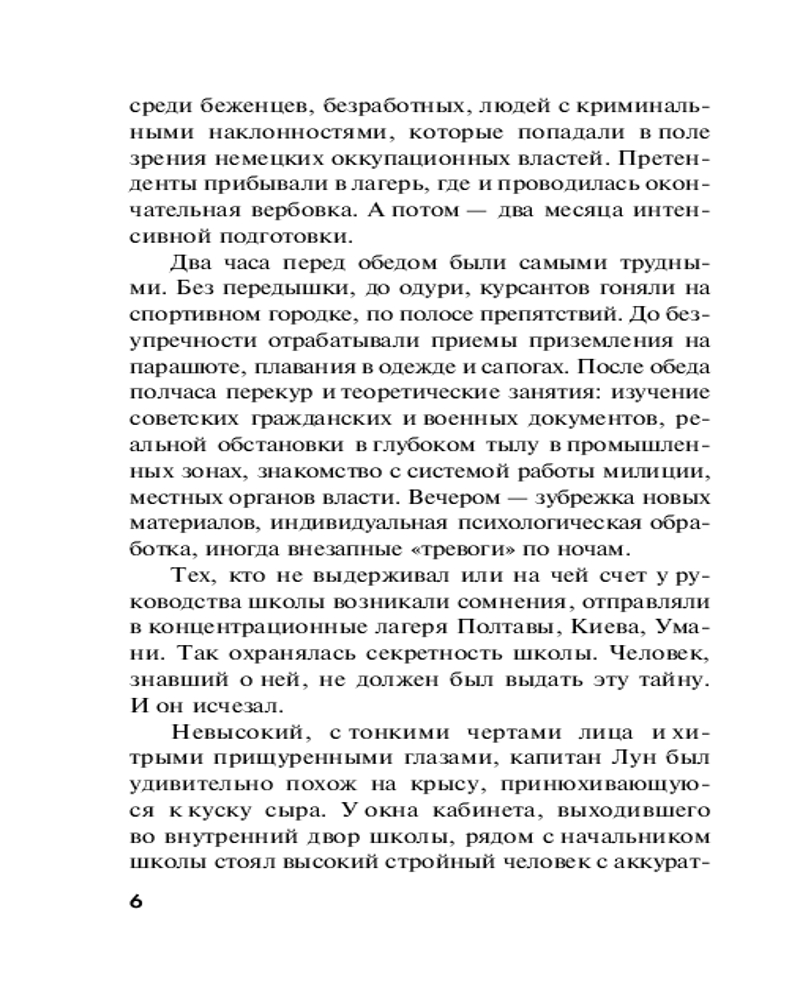 среди беженцев, безработных, людей с криминальными наклонностями, которые попадали в поле зрения немецких оккупационных властей. Претенденты прибывали в лагерь, где и проводилась окончательная вербовка. А потом — два месяца интенсивной подготовки.

Два часа перед обедом были самыми трудными. Без передышки, до одури, курсантов гоняли на спортивном городке, по полосе препятствий. До безупречности отрабатывали приемы приземления на парашюте, плавания в одежде и сапогах. После обеда полчаса перекур и теоретические занятия: изучение советских гражданских и военных документов, реальной обстановки в глубоком тылу в промышленных зонах, знакомство с системой работы милиции, местных органов власти. Вечером — зубрежка новых материалов, индивидуальная психологическая обработка, иногда внезапные «тревоги» по ночам.

Тех, кто не выдерживал или на чей счет у руководства школы возникали сомнения, отправляли в концентрационные лагеря Полтавы, Киева, Умани. Так охранялась секретность школы. Человек, знавший о ней, не должен был выдать эту тайну. И он исчезал.

Невысокий, с тонкими чертами лица и хитрыми прищуренными глазами, капитан Лун был удивительно похож на крысу, принюхивающуюся к куску сыра. У окна кабинета, выходившего во внутренний двор школы, рядом с начальником школы стоял высокий стройный человек с аккурат-

6